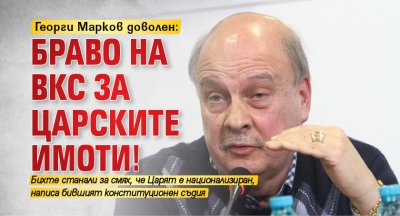 Георги Марков доволен:
БРАВО НА ВКС ЗА ЦАРСКИТЕ ИМОТИ!
Бихте станали за смях, че Царят е национализиран, написа бившият конституционен съдия